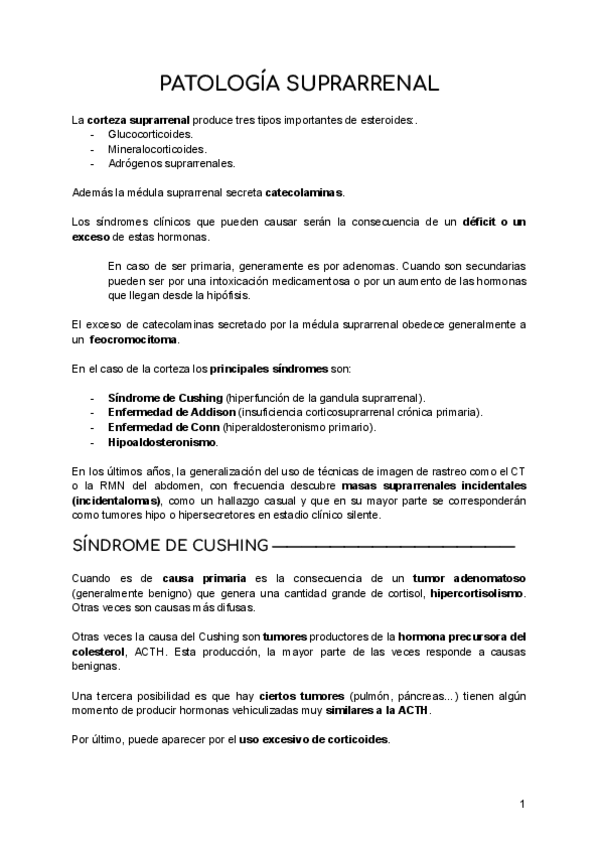 PATOLOGÍA SUPRARRENAL

La corteza suprarrenal produce tres tipos importantes de esteroides:.
- Glucocorticoides.
- Mineralocorticoides.
- Adrógenos suprarrenales.

Además la médula suprarrenal secreta catecolaminas.

Los síndromes clínicos que pueden causar serán la consecuencia de un déficit o un exceso de estas hormonas.

En caso de ser primaria, generamente es por adenomas. Cuando son secundarias pueden ser por una intoxicación medicamentosa o por un aumento de las hormonas que llegan desde la hipófisis.

El exceso de catecolaminas secretado por la médula suprarrenal obedece generalmente a un feocromocitoma.

En el caso de la corteza los principales síndromes son:

- Síndrome de Cushing (hiperfunción de la gandula suprarrenal).
- Enfermedad de Addison (insuficiencia corticosuprarrenal crónica primaria).
- Enfermedad de Conn (hiperaldosteronismo primario).
- Hipoaldosteronismo.

En los últimos años, la generalización del uso de técnicas de imagen de rastreo como el CT o la RMN del abdomen, con frecuencia descubre masas suprarrenales incidentales (incidentalomas), como un hallazgo casual y que en su mayor parte se corresponderán como tumores hipo o hipersecretores en estadio clínico silente.

SÍNDROME DE CUSHING

Cuando es de causa primaria es la consecuencia de un tumor adenomatoso (generalmente benigno) que genera una cantidad grande de cortisol, hipercortisolismo. Otras veces son causas más difusas.

Otras veces la causa del Cushing son tumores productores de la hormona precursora del colesterol, ACTH. Esta producción, la mayor parte de las veces responde a causas benignas.

Una tercera posibilidad es que hay ciertos tumores (pulmón, páncreas...) tienen algún momento de producir hormonas vehiculizadas muy similares a la ACTH.

Por último, puede aparecer por el uso excesivo de corticoides.

1